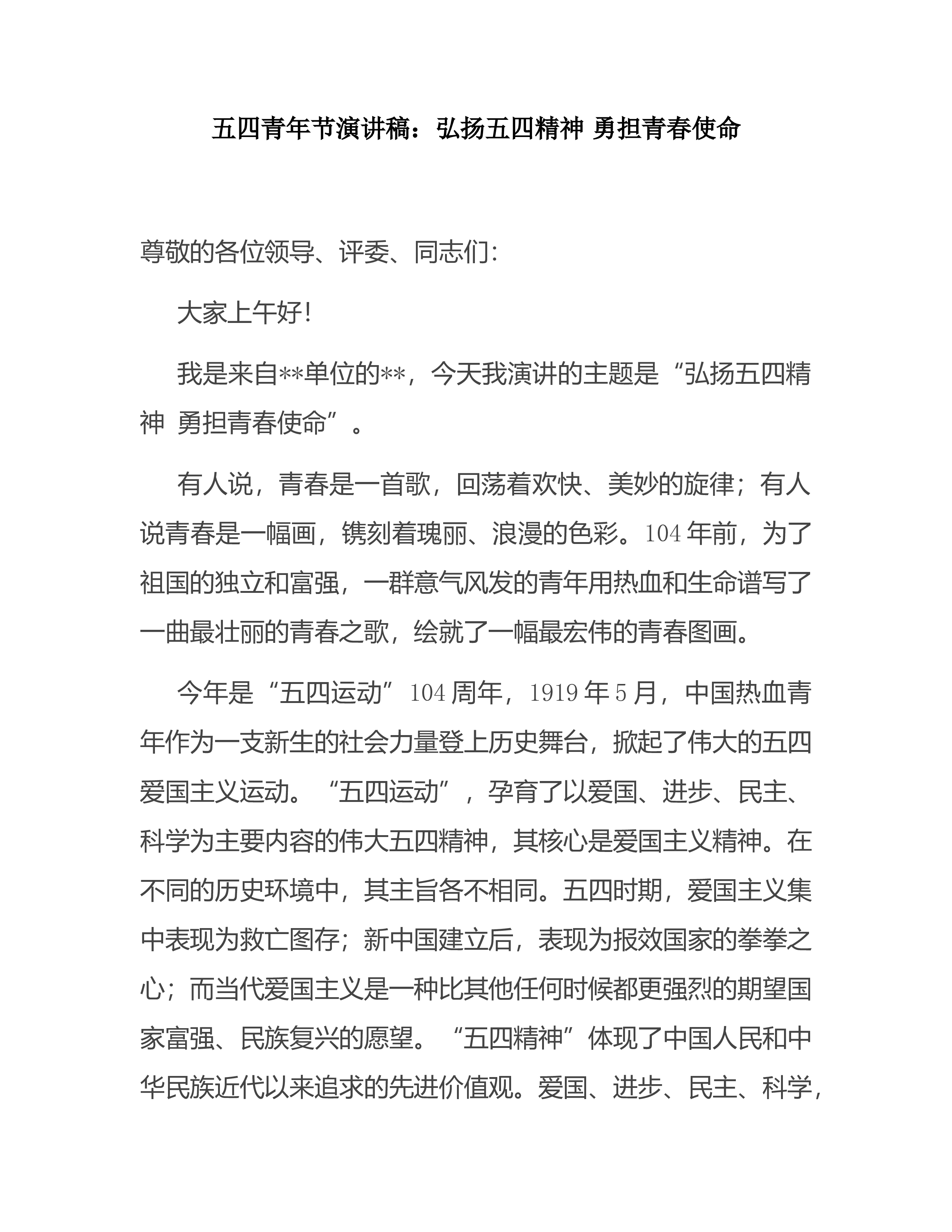 五四青年节演讲稿：弘扬五四精神 勇担青春使命

尊敬的各位领导、评委、同志们:

大家上午好!

我是来自**单位的**，今天我演讲的主题是“弘扬五四精神 勇担青春使命”。

有人说，青春是一首歌，回荡着欢快、美妙的旋律；有人说青春是一幅画，镌刻着瑰丽、浪漫的色彩。104年前，为了祖国的独立和富强，一群意气风发的青年用热血和生命谱写了一曲最壮丽的青春之歌，绘就了一幅最宏伟的青春图画。

今年是“五四运动”104周年，1919年5月，中国热血青年作为一支新生的社会力量登上历史舞台，掀起了伟大的五四爱国主义运动。“五四运动”，孕育了以爱国、进步、民主、科学为主要内容的伟大五四精神，其核心是爱国主义精神。在不同的历史环境中，其主旨各不相同。五四时期，爱国主义集中表现为救亡图存；新中国建立后，表现为报效国家的拳拳之心；而当代爱国主义是一种比其他任何时候都更强烈的期望国家富强、民族复兴的愿望。“五四精神”体现了中国人民和中华民族近代以来追求的先进价值观。爱国、进步、民主、科学，